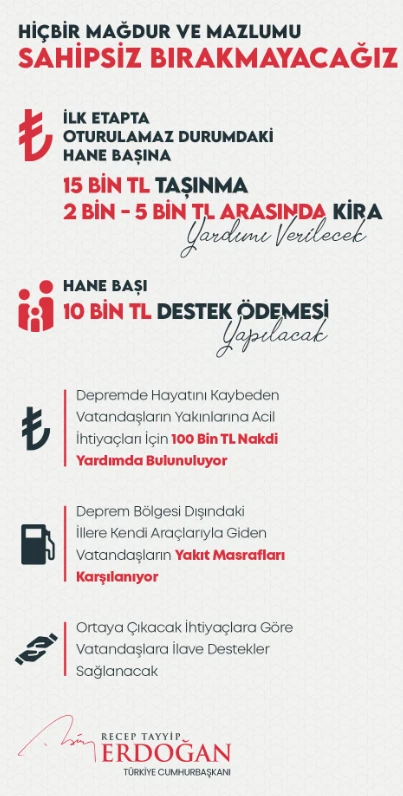 HİÇBİR MAĞDUR VE MAZLUMU
SAHİPSİZ BIRAKMAYACAĞIZ

İLK ETAPTA OTURULAMAZ DURUMDAKİ HANE BAŞINA

15 BİN TL TAŞINMA
2 BİN - 5 BİN TL ARASINDA KİRA
Yardımı Verilecek

HANE BAŞI
10 BİN TL DESTEK ÖDEMESİ
Yapılacak

Depremde Hayatını Kaybeden Vatandaşların Yakınlarına Acil İhtiyaçları İçin 100 Bin TL Nakdi Yardımda Bulunuluyor

Deprem Bölgesi Dışındaki İllere Kendi Araçlarıyla Giden Vatandaşların Yakıt Masrafları Karşılanıyor

Ortaya Çıkacak İhtiyaçlara Göre Vatandaşlara İlave Destekler Sağlanacak

RECEP TAYYİP
ERDOĞAN
TÜRKİYE CUMHURBAŞKANI